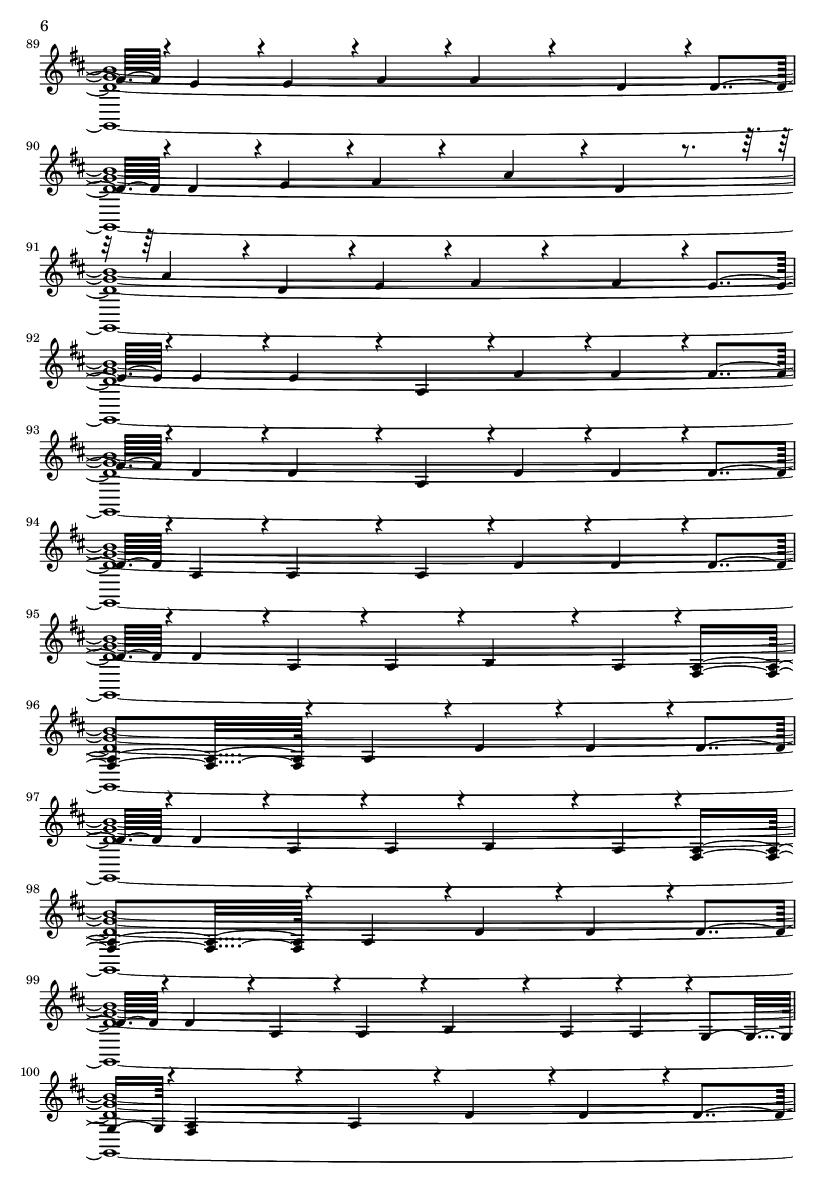 6

89

90

91

92

93

94

95

96

97

98

99

100